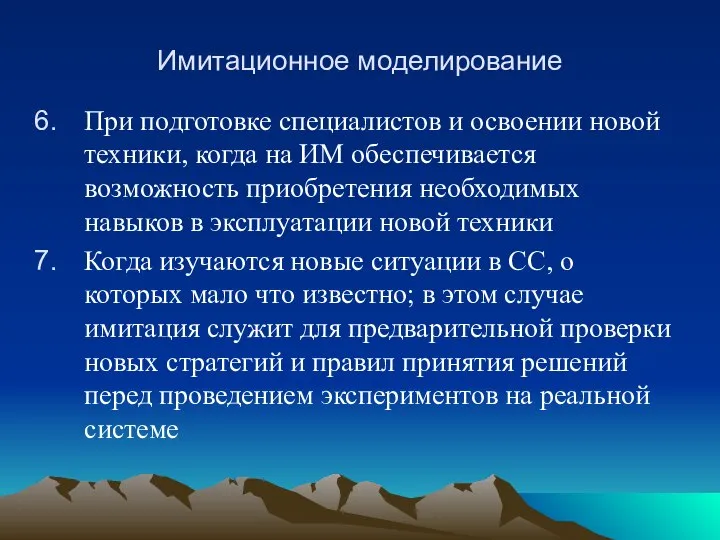 Имитационное моделирование

6. При подготовке специалистов и освоении новой техники, когда на ИМ обеспечивается возможность приобретения необходимых навыков в эксплуатации новой техники

7. Когда изучаются новые ситуации в СС, о которых мало что известно; в этом случае имитация служит для предварительной проверки новых стратегий и правил принятия решений перед проведением экспериментов на реальной системе